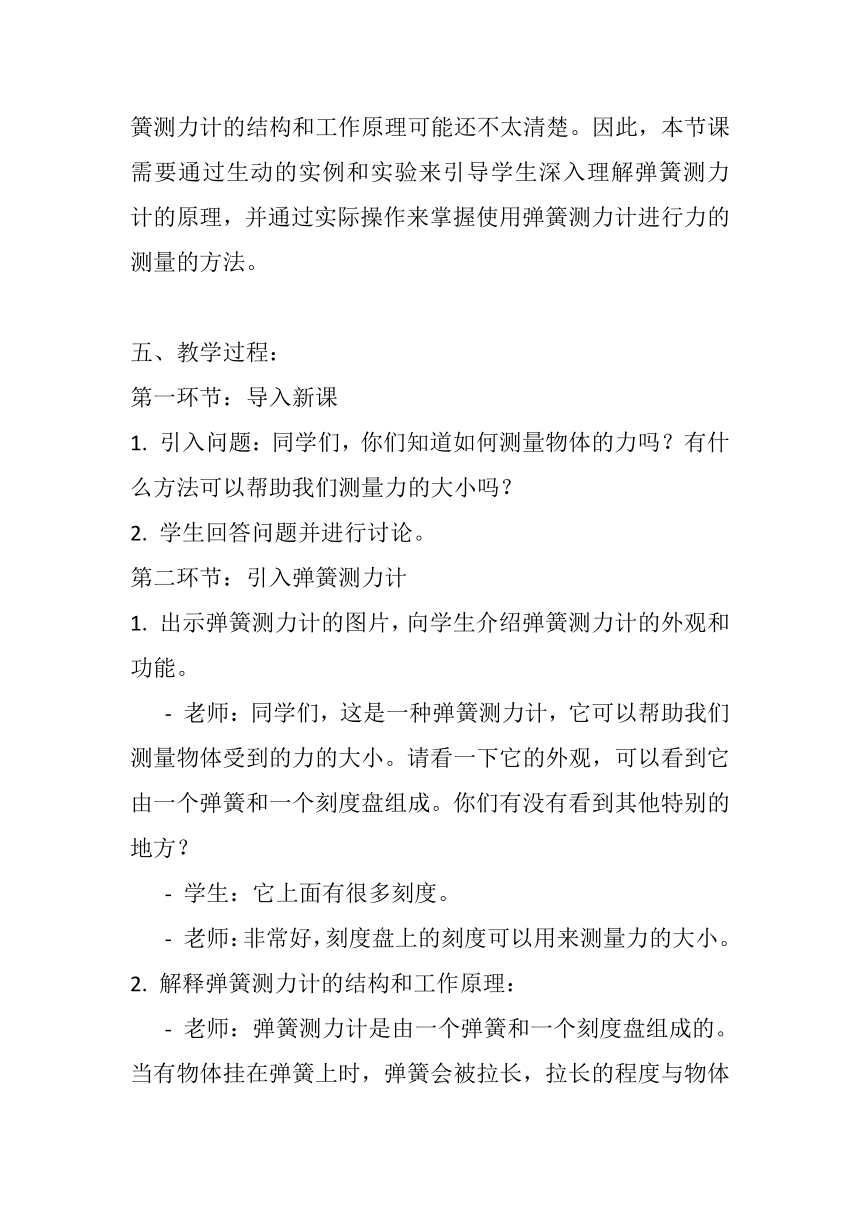 簧测力计的结构和工作原理可能还不太清楚。因此，本节课需要通过生动的实例和实验来引导学生深入理解弹簧测力计的原理，并通过实际操作来掌握使用弹簧测力计进行力的测量的方法。

五、教学过程：
第一环节：导入新课
1. 引入问题：同学们，你们知道如何测量物体的力吗？有什么方法可以帮助我们测量力的大小吗？
2. 学生回答问题并进行讨论。
第二环节：引入弹簧测力计
1. 出示弹簧测力计的图片，向学生介绍弹簧测力计的外观和功能。
- 老师：同学们，这是一种弹簧测力计，它可以帮助我们测量物体受到的力的大小。请看一下它的外观，可以看到它由一个弹簧和一个刻度盘组成。你们有没有看到其他特别的地方？
- 学生：它上面有很多刻度。
- 老师：非常好，刻度盘上的刻度可以用来测量力的大小。
2. 解释弹簧测力计的结构和工作原理：
- 老师：弹簧测力计是由一个弹簧和一个刻度盘组成的。当有物体挂在弹簧上时，弹簧会被拉长，拉长的程度与物体